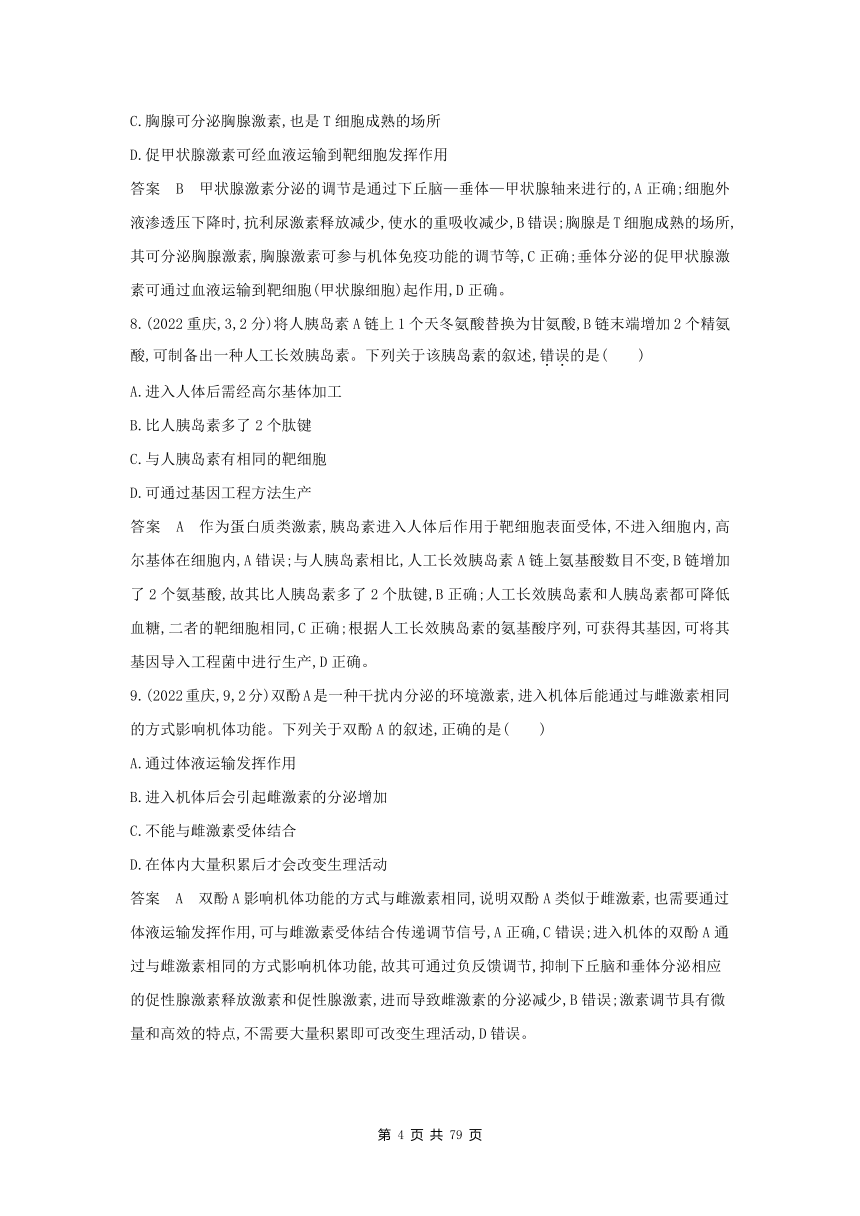 C.胸腺可分泌胸腺激素,也是T细胞成熟的场所

D.促甲状腺激素可经血液运输到靶细胞发挥作用

答案　B　甲状腺激素分泌的调节是通过下丘脑—垂体—甲状腺轴来进行的,A正确;细胞外液渗透压下降时,抗利尿激素释放减少,使水的重吸收减少,B错误;胸腺是T细胞成熟的场所,其可分泌胸腺激素,胸腺激素可参与机体免疫功能的调节等,C正确;垂体分泌的促甲状腺激素可通过血液运输到靶细胞(甲状腺细胞)起作用,D正确。

8.(2022重庆,3,2分)将人胰岛素A链上1个天冬氨酸替换为甘氨酸,B链末端增加2个精氨酸,可制备出一种人工长效胰岛素。下列关于该胰岛素的叙述,错误的是(　　)

A.进入人体后需经高尔基体加工

B.比人胰岛素多了2个肽键

C.与人胰岛素有相同的靶细胞

D.可通过基因工程方法生产

答案　A　作为蛋白质类激素,胰岛素进入人体后作用于靶细胞表面受体,不进入细胞内,高尔基体在细胞内,A错误;与人胰岛素相比,人工长效胰岛素A链上氨基酸数目不变,B链增加了2个氨基酸,故其比人胰岛素多了2个肽键,B正确;人工长效胰岛素和人胰岛素都可降低血糖,二者的靶细胞相同,C正确;根据人工长效胰岛素的氨基酸序列,可获得其基因,可将其基因导入工程菌中进行生产,D正确。

9.(2022重庆,9,2分)双酚A是一种干扰内分泌的环境激素,进入机体后能通过与雌激素相同的方式影响机体功能。下列关于双酚A的叙述,正确的是(　　)

A.通过体液运输发挥作用

B.进入机体后会引起雌激素的分泌增加

C.不能与雌激素受体结合

D.在体内大量积累后才会改变生理活动

答案　A　双酚A影响机体功能的方式与雌激素相同,说明双酚A类似于雌激素,也需要通过体液运输发挥作用,可与雌激素受体结合传递调节信号,A正确,C错误;进入机体的双酚A通过与雌激素相同的方式影响机体功能,故其可通过负反馈调节,抑制下丘脑和垂体分泌相应的促性腺激素释放激素和促性腺激素,进而导致雌激素的分泌减少,B错误;激素调节具有微量和高效的特点,不需要大量积累即可改变生理活动,D错误。

第 4 页 共 79 页